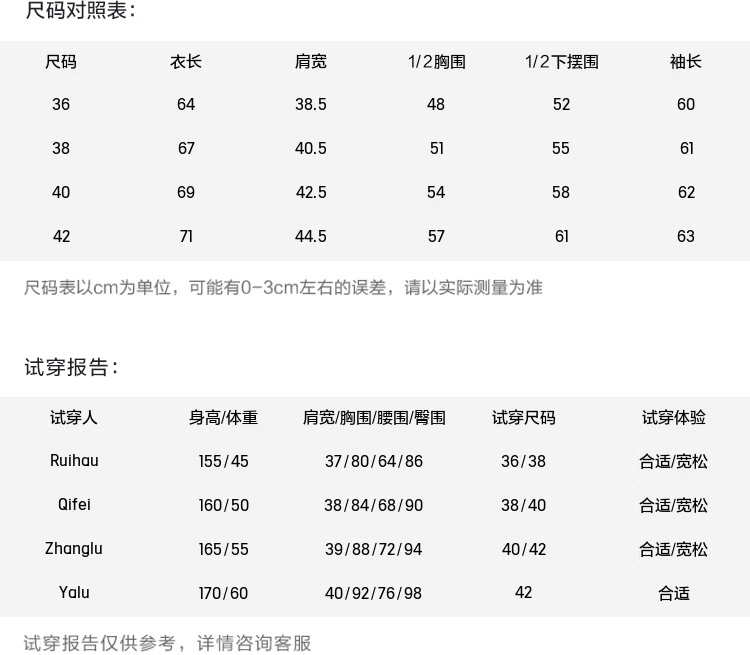 尺码对照表:

| 尺码 | 衣长 | 肩宽 | 1/2胸围 | 1/2下摆围 | 袖长 |
|---|---|---|---|---|---|
| 36 | 64 | 38.5 | 48 | 52 | 60 |
| 38 | 67 | 40.5 | 51 | 55 | 61 |
| 40 | 69 | 42.5 | 54 | 58 | 62 |
| 42 | 71 | 44.5 | 57 | 61 | 63 |

尺码表以cm为单位，可能有0-3cm左右的误差，请以实际测量为准

试穿报告:

| 试穿人 | 身高/体重 | 肩宽/胸围/腰围/臀围 | 试穿尺码 | 试穿体验 |
|---|---|---|---|---|
| Ruihau | 155/45 | 37/80/64/86 | 36/38 | 合适/宽松 |
| Qifei | 160/50 | 38/84/68/90 | 38/40 | 合适/宽松 |
| Zhanglu | 165/55 | 39/88/72/94 | 40/42 | 合适/宽松 |
| Yalu | 170/60 | 40/92/76/98 | 42 | 合适 |

试穿报告仅供参考，详情咨询客服